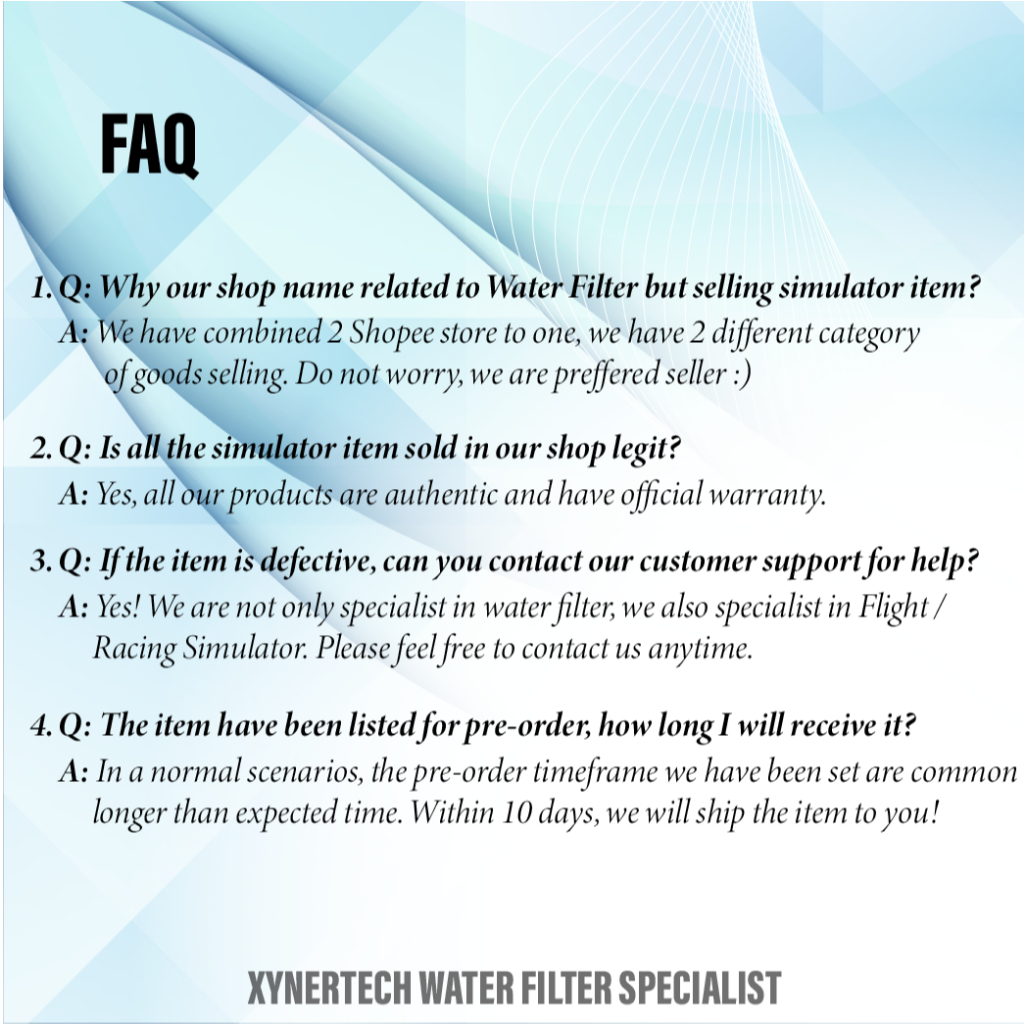 FAQ

1. Q: Why our shop name related to Water Filter but selling simulator item?
A: We have combined 2 Shopee store to one, we have 2 different category of goods selling. Do not worry, we are preffered seller :)

2. Q: Is all the simulator item sold in our shop legit?
A: Yes, all our products are authentic and have official warranty.

3. Q: If the item is defective, can you contact our customer support for help?
A: Yes! We are not only specialist in water filter, we also specialist in Flight / Racing Simulator. Please feel free to contact us anytime.

4. Q: The item have been listed for pre-order, how long I will receive it?
A: In a normal scenarios, the pre-order timeframe we have been set are common longer than expected time. Within 10 days, we will ship the item to you!

XYNERTECH WATER FILTER SPECIALIST